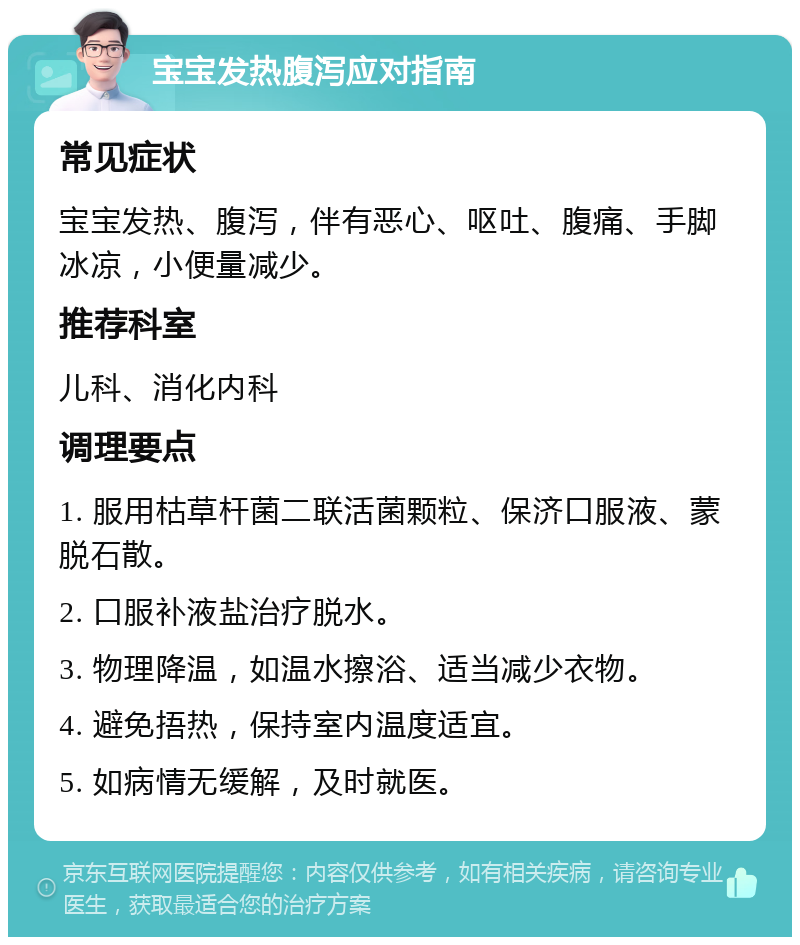 宝宝发热腹泻应对指南

常见症状

宝宝发热、腹泻，伴有恶心、呕吐、腹痛、手脚冰凉，小便量减少。

推荐科室

儿科、消化内科

调理要点

1. 服用枯草杆菌二联活菌颗粒、保济口服液、蒙脱石散。

2. 口服补液盐治疗脱水。

3. 物理降温，如温水擦浴、适当减少衣物。

4. 避免捂热，保持室内温度适宜。

5. 如病情无缓解，及时就医。

京东互联网医院提醒您：内容仅供参考，如有相关疾病，请咨询专业医生，获取最适合您的治疗方案